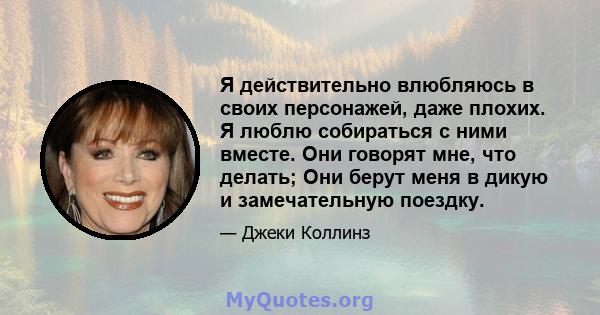 Я действительно влюбляюсь в своих персонажей, даже плохих. Я люблю собираться с ними вместе. Они говорят мне, что делать; Они берут меня в дикую и замечательную поездку.

— Джеки Коллинз

MyQuotes.org